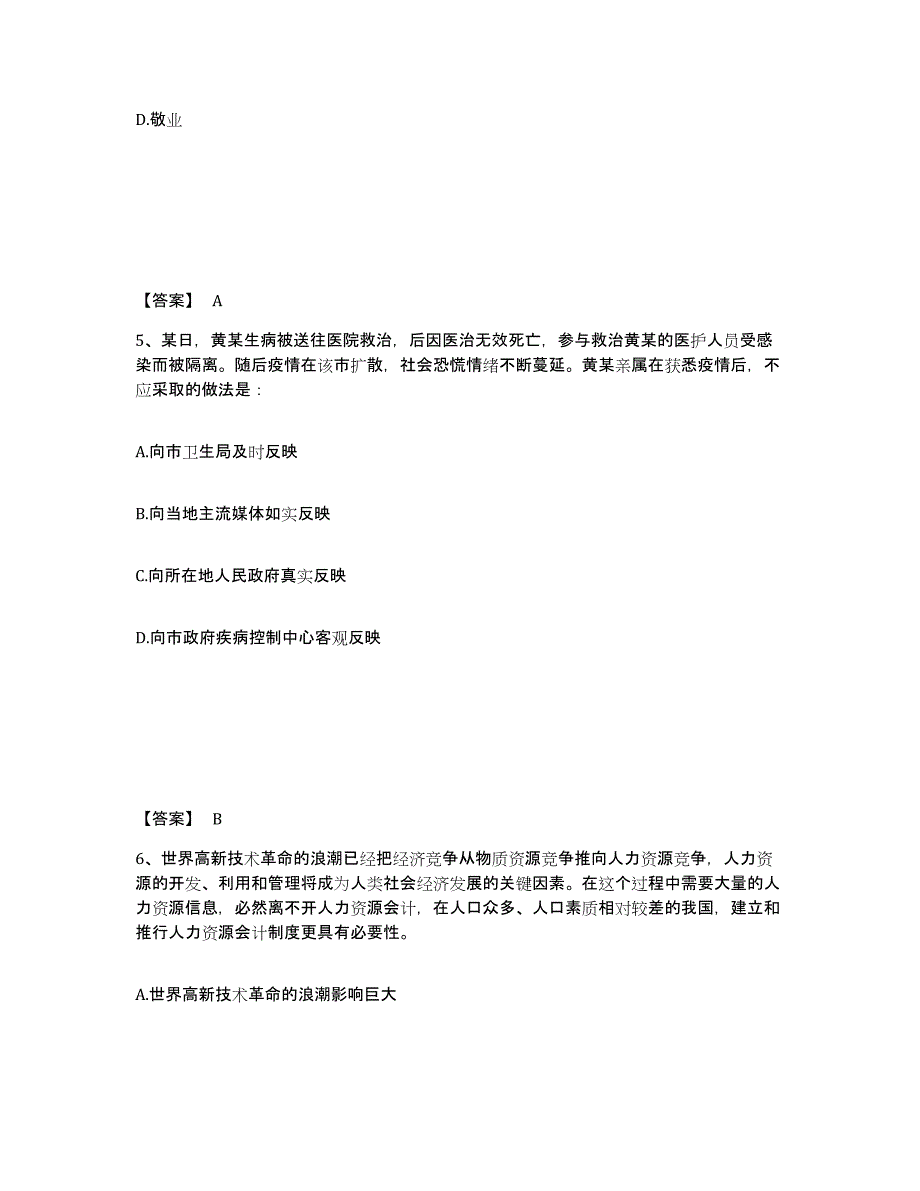 D.敬业

【答案】 A

5、某日，黄某生病被送往医院救治，后因医治无效死亡，参与救治黄某的医护人员受感染而被隔离。随后疫情在该市扩散，社会恐慌情绪不断蔓延。黄某亲属在获悉疫情后，不应采取的做法是：

A.向市卫生局及时反映

B.向当地主流媒体如实反映

C.向所在地人民政府真实反映

D.向市政府疾病控制中心客观反映

【答案】 B

6、世界高新技术革命的浪潮已经把经济竞争从物质资源竞争推向人力资源竞争，人力资源的开发、利用和管理将成为人类社会经济发展的关键因素。在这个过程中需要大量的人力资源信息，必然离不开人力资源会计，在人口众多、人口素质相对较差的我国，建立和推行人力资源会计制度更具有必要性。

A.世界高新技术革命的浪潮影响巨大